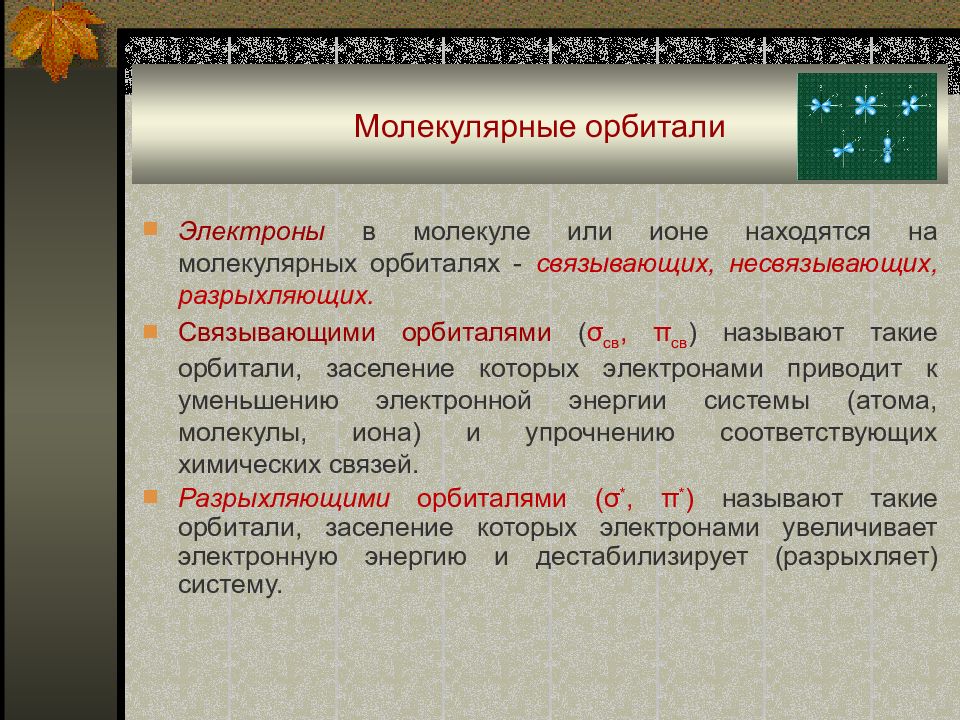 Молекулярные орбитали

Электроны в молекуле или ионе находятся на молекулярных орбиталях - связывающих, несвязывающих, разрыхляющих.

Связывающими орбиталями ($\sigma_{св}$, $\pi_{св}$) называют такие орбитали, заселение которых электронами приводит к уменьшению электронной энергии системы (атома, молекулы, иона) и упрочнению соответствующих химических связей.

Разрыхляющими орбиталями ($\sigma^*$, $\pi^*$) называют такие орбитали, заселение которых электронами увеличивает электронную энергию и дестабилизирует (разрыхляет) систему.